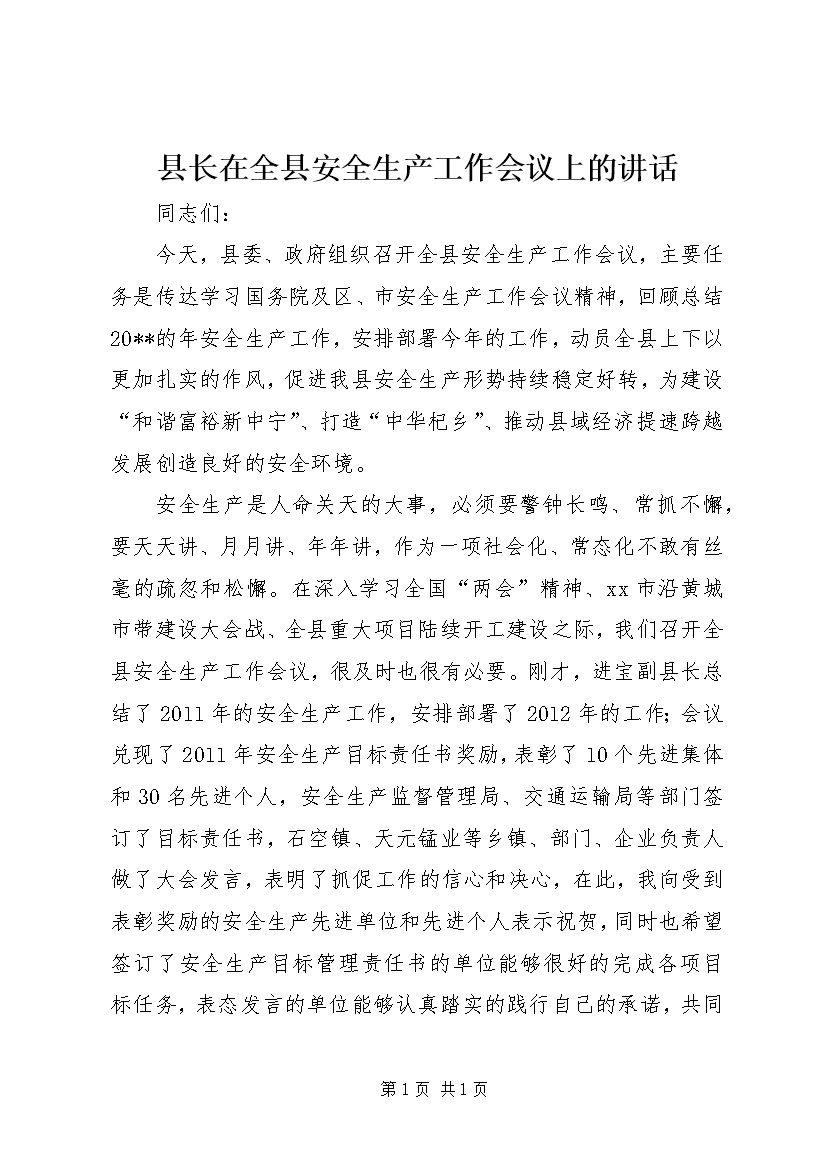 县长在全县安全生产工作会议上的讲话

同志们：

今天，县委、政府组织召开全县安全生产工作会议，主要任务是传达学习国务院及区、市安全生产工作会议精神，回顾总结20**的年安全生产工作，安排部署今年的工作，动员全县上下以更加扎实的作风，促进我县安全生产形势持续稳定好转，为建设“和谐富裕新中宁”、打造“中华杞乡”、推动县域经济提速跨越发展创造良好的安全环境。

安全生产是人命关天的大事，必须要警钟长鸣、常抓不懈，要天天讲、月月讲、年年讲，作为一项社会化、常态化不敢有丝毫的疏忽和松懈。在深入学习全国“两会”精神、xx市沿黄城市带建设大会战、全县重大项目陆续开工建设之际，我们召开全县安全生产工作会议，很及时也很有必要。刚才，进宝副县长总结了2011年的安全生产工作，安排部署了2012年的工作；会议兑现了2011年安全生产目标责任书奖励，表彰了10个先进集体和30名先进个人，安全生产监督管理局、交通运输局等部门签订了目标责任书，石空镇、天元锰业等乡镇、部门、企业负责人做了大会发言，表明了抓促工作的信心和决心，在此，我向受到表彰奖励的安全生产先进单位和先进个人表示祝贺，同时也希望签订了安全生产目标管理责任书的单位能够很好的完成各项目标任务，表态发言的单位能够认真踏实的践行自己的承诺，共同

第1页 共1页